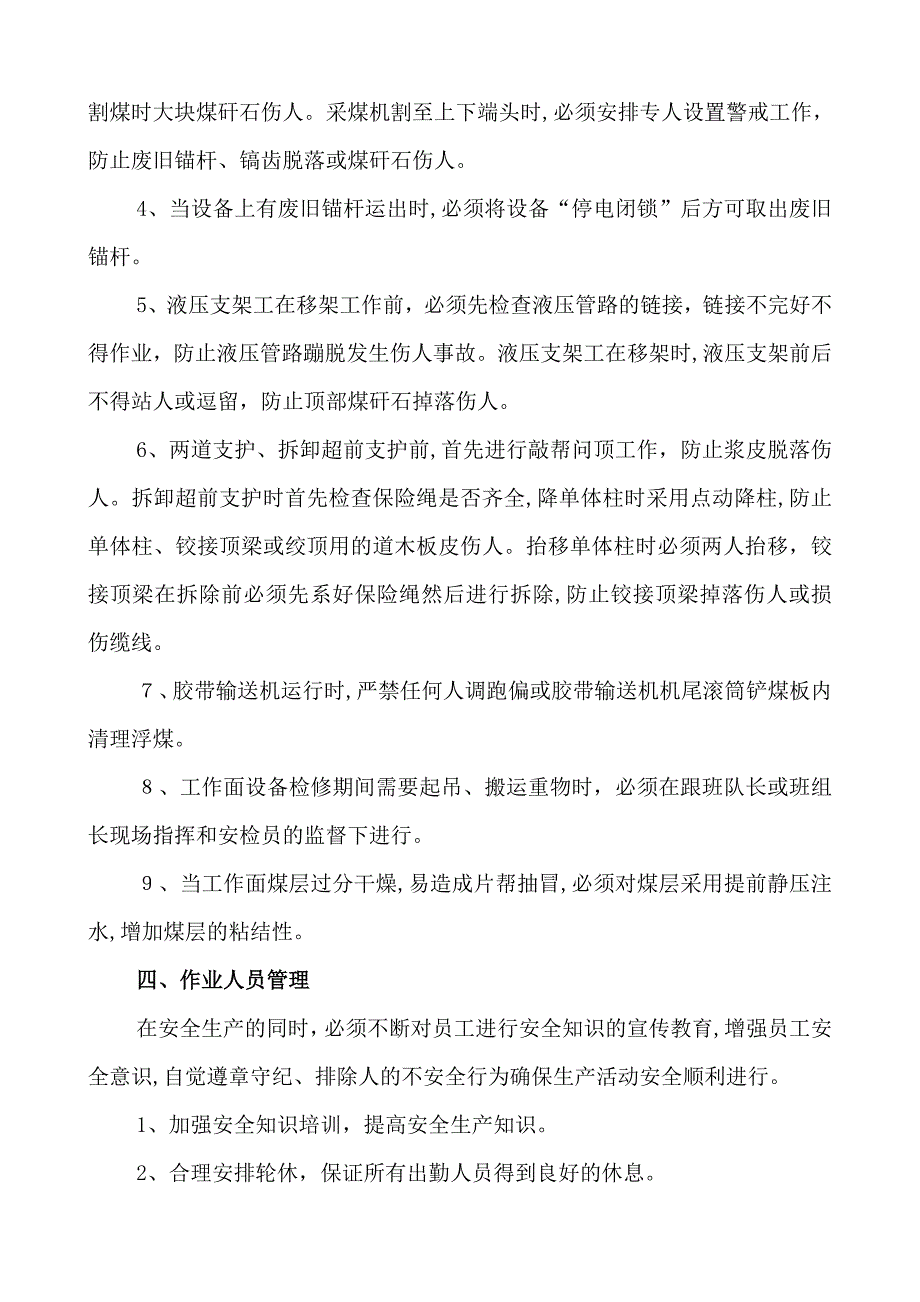 割煤时大块煤矸石伤人。采煤机割至上下端头时,必须安排专人设置警戒工作，防止废旧锚杆、镐齿脱落或煤矸石伤人。

4、当设备上有废旧锚杆运出时,必须将设备“停电闭锁”后方可取出废旧锚杆。

5、液压支架工在移架工作前，必须先检查液压管路的链接，链接不完好不得作业，防止液压管路蹦脱发生伤人事故。液压支架工在移架时,液压支架前后不得站人或逗留，防止顶部煤矸石掉落伤人。

6、两道支护、拆卸超前支护前,首先进行敲帮问顶工作，防止浆皮脱落伤人。拆卸超前支护时首先检查保险绳是否齐全,降单体柱时采用点动降柱,防止单体柱、铰接顶梁或绞顶用的道木板皮伤人。抬移单体柱时必须两人抬移，铰接顶梁在拆除前必须先系好保险绳然后进行拆除,防止铰接顶梁掉落伤人或损伤缆线。

7、胶带输送机运行时,严禁任何人调跑偏或胶带输送机机尾滚筒铲煤板内清理浮煤。

8、工作面设备检修期间需要起吊、搬运重物时，必须在跟班队长或班组长现场指挥和安检员的监督下进行。

9、当工作面煤层过分干燥,易造成片帮抽冒,必须对煤层采用提前静压注水,增加煤层的粘结性。

四、作业人员管理

在安全生产的同时，必须不断对员工进行安全知识的宣传教育,增强员工安全意识,自觉遵章守纪、排除人的不安全行为确保生产活动安全顺利进行。

1、加强安全知识培训，提高安全生产知识。

2、合理安排轮休，保证所有出勤人员得到良好的休息。